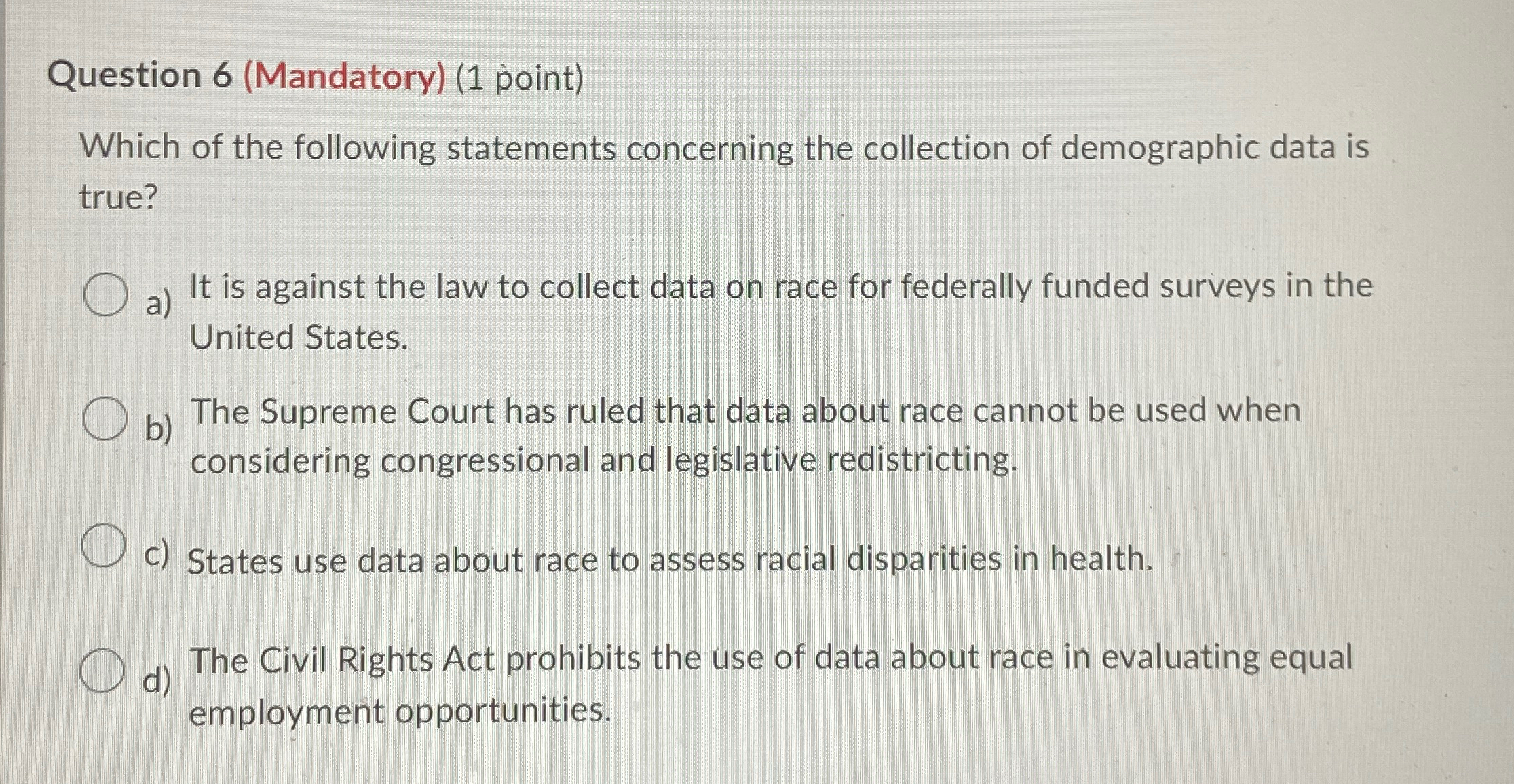 Question 6 (Mandatory) (1 point)

Which of the following statements concerning the collection of demographic data is true?

a) It is against the law to collect data on race for federally funded surveys in the United States.

b) The Supreme Court has ruled that data about race cannot be used when considering congressional and legislative redistricting.

c) States use data about race to assess racial disparities in health.

d) The Civil Rights Act prohibits the use of data about race in evaluating equal employment opportunities.